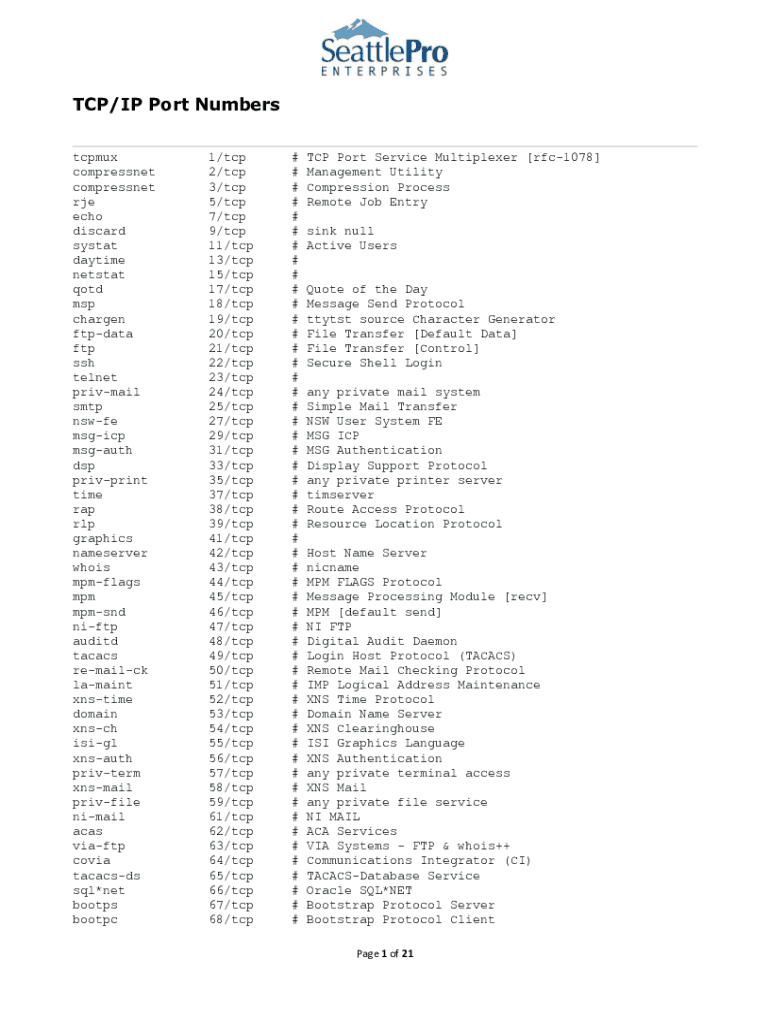 SeattlePro
ENTERPRISES

TCP/IP Port Numbers

| | | |
|---|---|---|
| tcpmux | 1/tcp | # TCP Port Service Multiplexer [rfc-1078] |
| compressnet | 2/tcp | # Management Utility |
| compressnet | 3/tcp | # Compression Process |
| rje | 5/tcp | # Remote Job Entry |
| echo | 7/tcp | # |
| discard | 9/tcp | # sink null |
| systat | 11/tcp | # Active Users |
| daytime | 13/tcp | # |
| netstat | 15/tcp | # |
| qotd | 17/tcp | # Quote of the Day |
| msp | 18/tcp | # Message Send Protocol |
| chargen | 19/tcp | # ttytst source Character Generator |
| ftp-data | 20/tcp | # File Transfer [Default Data] |
| ftp | 21/tcp | # File Transfer [Control] |
| ssh | 22/tcp | # Secure Shell Login |
| telnet | 23/tcp | # |
| priv-mail | 24/tcp | # any private mail system |
| smtp | 25/tcp | # Simple Mail Transfer |
| nsw-fe | 27/tcp | # NSW User System FE |
| msg-icp | 29/tcp | # MSG ICP |
| msg-auth | 31/tcp | # MSG Authentication |
| dsp | 33/tcp | # Display Support Protocol |
| priv-print | 35/tcp | # any private printer server |
| time | 37/tcp | # timserver |
| rap | 38/tcp | # Route Access Protocol |
| rlp | 39/tcp | # Resource Location Protocol |
| graphics | 41/tcp | # |
| nameserver | 42/tcp | # Host Name Server |
| whois | 43/tcp | # nicname |
| mpm-flags | 44/tcp | # MPM FLAGS Protocol |
| mpm | 45/tcp | # Message Processing Module [recv] |
| mpm-snd | 46/tcp | # MPM [default send] |
| ni-ftp | 47/tcp | # NI FTP |
| auditd | 48/tcp | # Digital Audit Daemon |
| tacacs | 49/tcp | # Login Host Protocol (TACACS) |
| re-mail-ck | 50/tcp | # Remote Mail Checking Protocol |
| la-maint | 51/tcp | # IMP Logical Address Maintenance |
| xns-time | 52/tcp | # XNS Time Protocol |
| domain | 53/tcp | # Domain Name Server |
| xns-ch | 54/tcp | # XNS Clearinghouse |
| isi-gl | 55/tcp | # ISI Graphics Language |
| xns-auth | 56/tcp | # XNS Authentication |
| priv-term | 57/tcp | # any private terminal access |
| xns-mail | 58/tcp | # XNS Mail |
| priv-file | 59/tcp | # any private file service |
| ni-mail | 61/tcp | # NI MAIL |
| acas | 62/tcp | # ACA Services |
| via-ftp | 63/tcp | # VIA Systems - FTP & whois++ |
| covia | 64/tcp | # Communications Integrator (CI) |
| tacacs-ds | 65/tcp | # TACACS-Database Service |
| sql*net | 66/tcp | # Oracle SQL*NET |
| bootps | 67/tcp | # Bootstrap Protocol Server |
| bootpc | 68/tcp | # Bootstrap Protocol Client |

Page 1 of 21